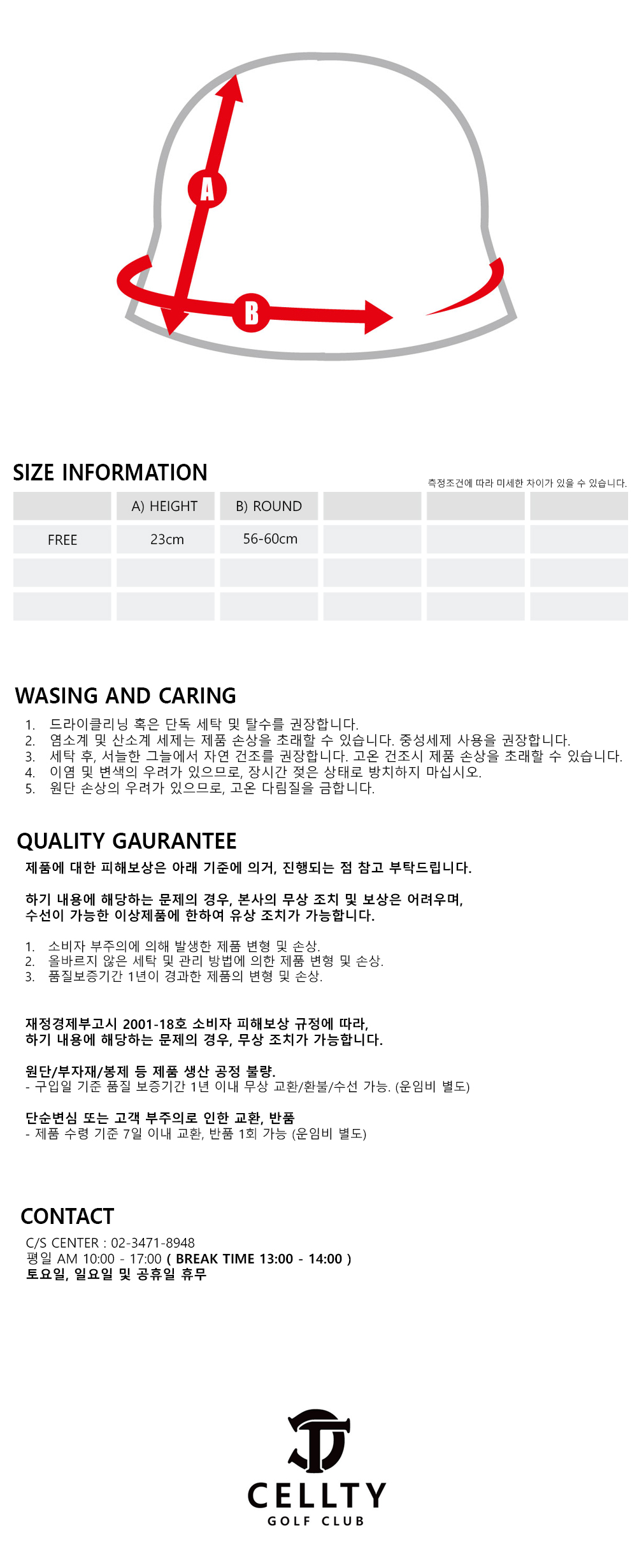 A

B

SIZE INFORMATION

측정조건에 따라 미세한 차이가 있을 수 있습니다.

| | A) HEIGHT | B) ROUND | | | |
|---|---|---|---|---|---|
| FREE | 23cm | 56-60cm | | | |
| | | | | | |
| | | | | | |

WASING AND CARING

1. 드라이클리닝 혹은 단독 세탁 및 탈수를 권장합니다.
2. 염소계 및 산소계 세제는 제품 손상을 초래할 수 있습니다. 중성세제 사용을 권장합니다.
3. 세탁 후, 서늘한 그늘에서 자연 건조를 권장합니다. 고온 건조시 제품 손상을 초래할 수 있습니다.
4. 이염 및 변색의 우려가 있으므로, 장시간 젖은 상태로 방치하지 마십시오.
5. 원단 손상의 우려가 있으므로, 고온 다림질을 금합니다.

QUALITY GAURANTEE

제품에 대한 피해보상은 아래 기준에 의거, 진행되는 점 참고 부탁드립니다.

하기 내용에 해당하는 문제의 경우, 본사의 무상 조치 및 보상은 어려우며, 수선이 가능한 이상제품에 한하여 유상 조치가 가능합니다.

1. 소비자 부주의에 의해 발생한 제품 변형 및 손상.
2. 올바르지 않은 세탁 및 관리 방법에 의한 제품 변형 및 손상.
3. 품질보증기간 1년이 경과한 제품의 변형 및 손상.

재정경제부고시 2001-18호 소비자 피해보상 규정에 따라, 하기 내용에 해당하는 문제의 경우, 무상 조치가 가능합니다.

원단/부자재/봉제 등 제품 생산 공정 불량.
- 구입일 기준 품질 보증기간 1년 이내 무상 교환/환불/수선 가능. (운임비 별도)

단순변심 또는 고객 부주의로 인한 교환, 반품
- 제품 수령 기준 7일 이내 교환, 반품 1회 가능 (운임비 별도)

CONTACT

C/S CENTER : 02-3471-8948
평일 AM 10:00 - 17:00 ( BREAK TIME 13:00 - 14:00 )
토요일, 일요일 및 공휴일 휴무

CELLTY
GOLF CLUB